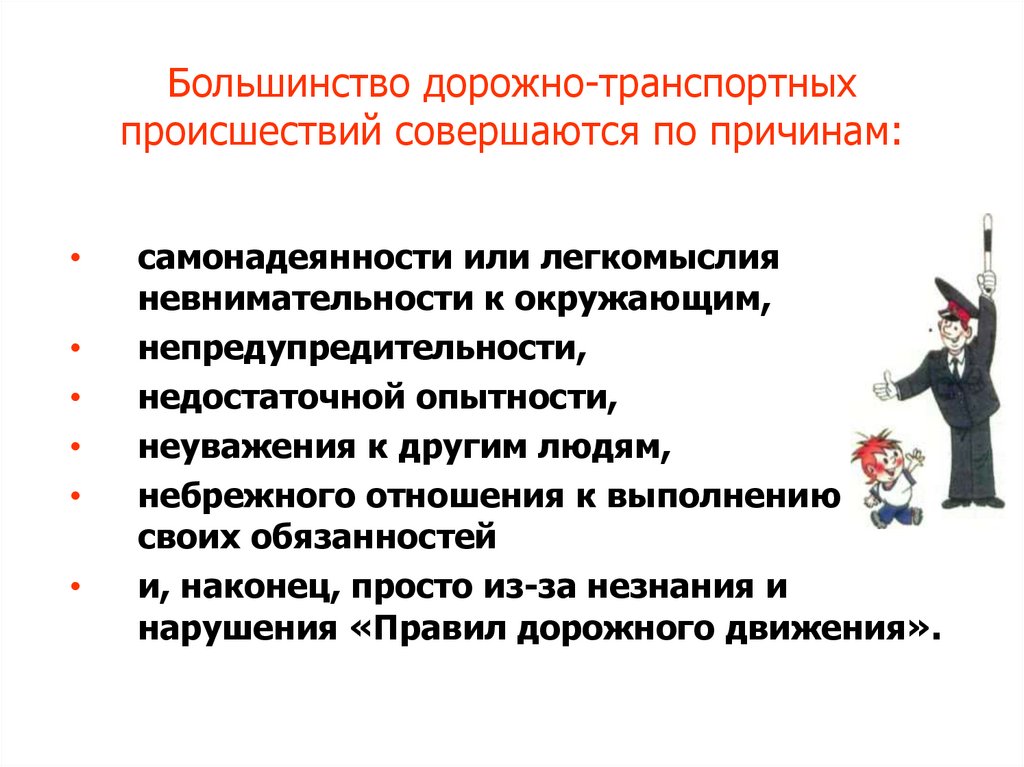 Большинство дорожно-транспортных происшествий совершаются по причинам:

• самонадеянности или легкомыслия невнимательности к окружающим,
• непредупредительности,
• недостаточной опытности,
• неуважения к другим людям,
• небрежного отношения к выполнению своих обязанностей
• и, наконец, просто из-за незнания и нарушения «Правил дорожного движения».